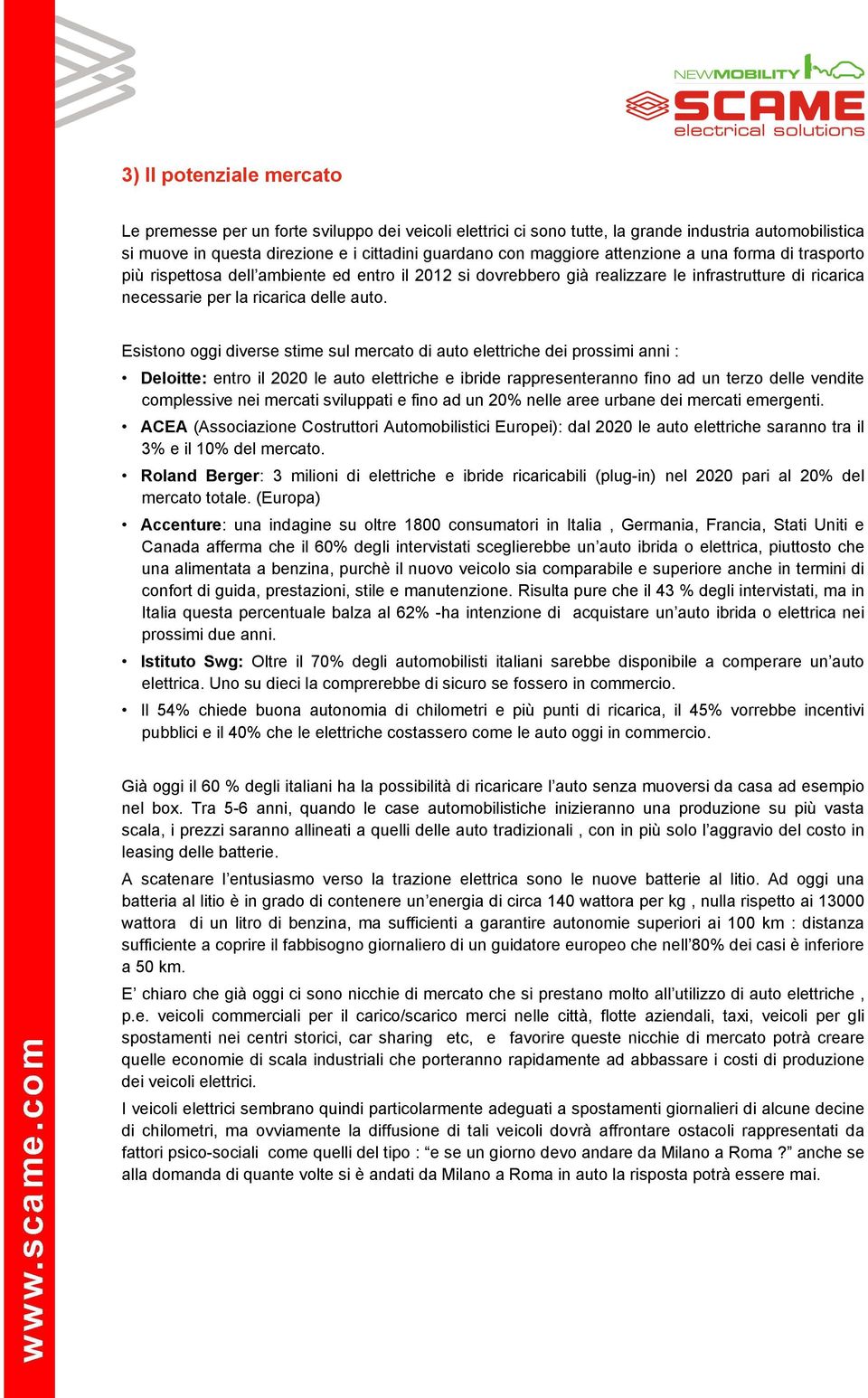 NEWMOBILITY
SCAME
electrical solutions

3) Il potenziale mercato

Le premesse per un forte sviluppo dei veicoli elettrici ci sono tutte, la grande industria automobilistica si muove in questa direzione e i cittadini guardano con maggiore attenzione a una forma di trasporto più rispettosa dell'ambiente ed entro il 2012 si dovrebbero già realizzare le infrastrutture di ricarica necessarie per la ricarica delle auto.

Esistono oggi diverse stime sul mercato di auto elettriche dei prossimi anni :

• Deloitte: entro il 2020 le auto elettriche e ibride rappresenteranno fino ad un terzo delle vendite complessive nei mercati sviluppati e fino ad un 20% nelle aree urbane dei mercati emergenti.
• ACEA (Associazione Costruttori Automobilistici Europei): dal 2020 le auto elettriche saranno tra il 3% e il 10% del mercato.
• Roland Berger: 3 milioni di elettriche e ibride ricaricabili (plug-in) nel 2020 pari al 20% del mercato totale. (Europa)
• Accenture: una indagine su oltre 1800 consumatori in Italia , Germania, Francia, Stati Uniti e Canada afferma che il 60% degli intervistati sceglierebbe un'auto ibrida o elettrica, piuttosto che una alimentata a benzina, purchè il nuovo veicolo sia comparabile e superiore anche in termini di confort di guida, prestazioni, stile e manutenzione. Risulta pure che il 43 % degli intervistati, ma in Italia questa percentuale balza al 62% -ha intenzione di acquistare un'auto ibrida o elettrica nei prossimi due anni.
• Istituto Swg: Oltre il 70% degli automobilisti italiani sarebbe disponibile a comperare un'auto elettrica. Uno su dieci la comprerebbe di sicuro se fossero in commercio.
• Il 54% chiede buona autonomia di chilometri e più punti di ricarica, il 45% vorrebbe incentivi pubblici e il 40% che le elettriche costassero come le auto oggi in commercio.

Già oggi il 60 % degli italiani ha la possibilità di ricaricare l'auto senza muoversi da casa ad esempio nel box. Tra 5-6 anni, quando le case automobilistiche inizieranno una produzione su più vasta scala, i prezzi saranno allineati a quelli delle auto tradizionali , con in più solo l'aggravio del costo in leasing delle batterie.

A scatenare l'entusiasmo verso la trazione elettrica sono le nuove batterie al litio. Ad oggi una batteria al litio è in grado di contenere un'energia di circa 140 wattora per kg , nulla rispetto ai 13000 wattora di un litro di benzina, ma sufficienti a garantire autonomie superiori ai 100 km : distanza sufficiente a coprire il fabbisogno giornaliero di un guidatore europeo che nell'80% dei casi è inferiore a 50 km.

E' chiaro che già oggi ci sono nicchie di mercato che si prestano molto all'utilizzo di auto elettriche , p.e. veicoli commerciali per il carico/scarico merci nelle città, flotte aziendali, taxi, veicoli per gli spostamenti nei centri storici, car sharing etc, e favorire queste nicchie di mercato potrà creare quelle economie di scala industriali che porteranno rapidamente ad abbassare i costi di produzione dei veicoli elettrici.

I veicoli elettrici sembrano quindi particolarmente adeguati a spostamenti giornalieri di alcune decine di chilometri, ma ovviamente la diffusione di tali veicoli dovrà affrontare ostacoli rappresentati da fattori psico-sociali come quelli del tipo : "e se un giorno devo andare da Milano a Roma ?" anche se alla domanda di quante volte si è andati da Milano a Roma in auto la risposta potrà essere mai.

www.scame.com